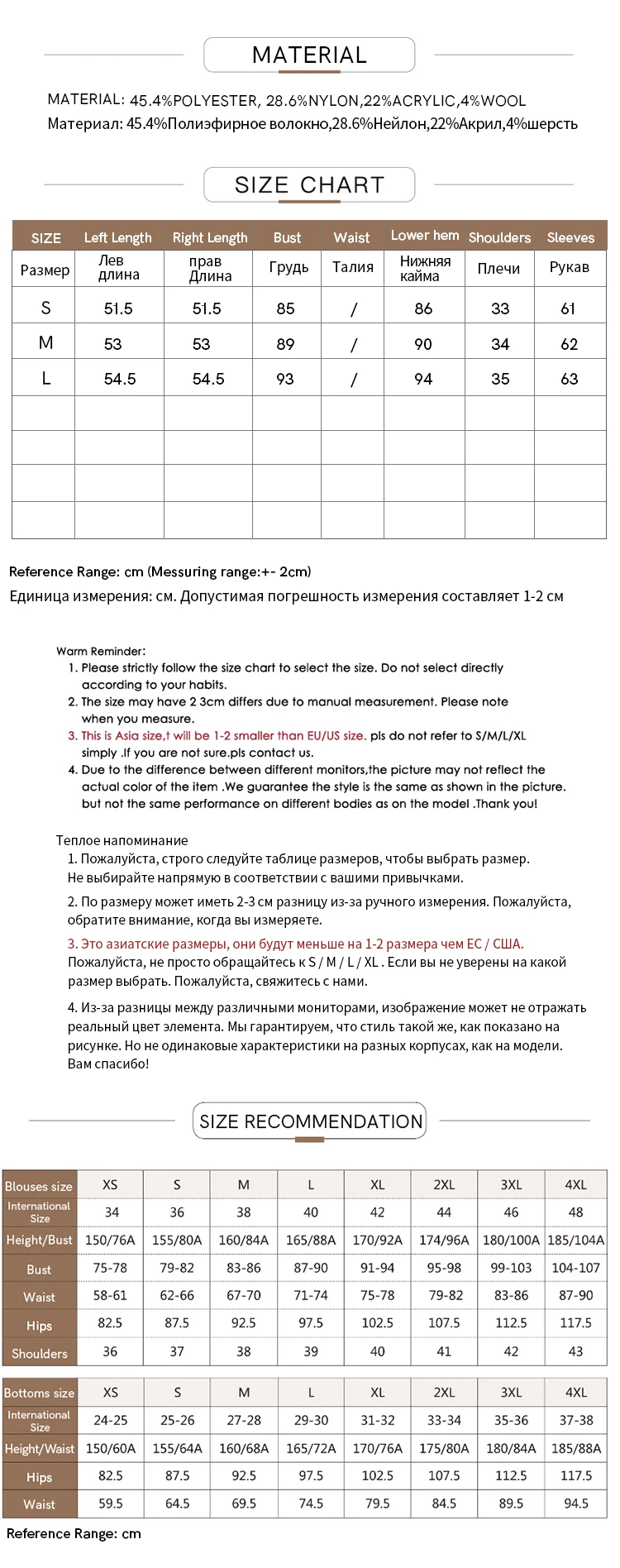 MATERIAL

MATERIAL: 45.4%POLYESTER, 28.6%NYLON,22%ACRYLIC,4%WOOL
Материал: 45.4%Полиэфирное волокно,28.6%Нейлон,22%Акрил,4%шерсть

SIZE CHART

| SIZE | Left Length | Right Length | Bust | Waist | Lower hem | Shoulders | Sleeves |
|---|---|---|---|---|---|---|---|
| Размер | Лев длина | прав Длина | Грудь | Талия | Нижняя кайма | Плечи | Рукав |
| S | 51.5 | 51.5 | 85 | / | 86 | 33 | 61 |
| M | 53 | 53 | 89 | / | 90 | 34 | 62 |
| L | 54.5 | 54.5 | 93 | / | 94 | 35 | 63 |
| | | | | | | | |
| | | | | | | | |
| | | | | | | | |
| | | | | | | | |

Reference Range: cm (Messuring range:+- 2cm)
Единица измерения: см. Допустимая погрешность измерения составляет 1-2 см

Warm Reminder:
1. Please strictly follow the size chart to select the size. Do not select directly according to your habits.
2. The size may have 2 3cm differs due to manual measurement. Please note when you measure.
3. This is Asia size,t will be 1-2 smaller than EU/US size. pls do not refer to S/M/L/XL simply .If you are not sure.pls contact us.
4. Due to the difference between different monitors,the picture may not reflect the actual color of the item .We guarantee the style is the same as shown in the picture. but not the same performance on different bodies as on the model .Thank you!

Теплое напоминание
1. Пожалуйста, строго следуйте таблице размеров, чтобы выбрать размер. Не выбирайте напрямую в соответствии с вашими привычками.
2. По размеру может иметь 2-3 см разницу из-за ручного измерения. Пожалуйста, обратите внимание, когда вы измеряете.
3. Это азиатские размеры, они будут меньше на 1-2 размера чем ЕС / США. Пожалуйста, не просто обращайтесь к S / M / L / XL . Если вы не уверены на какой размер выбрать. Пожалуйста, свяжитесь с нами.
4. Из-за разницы между различными мониторами, изображение может не отражать реальный цвет элемента. Мы гарантируем, что стиль такой же, как показано на рисунке. Но не одинаковые характеристики на разных корпусах, как на модели. Вам спасибо!

SIZE RECOMMENDATION

| Blouses size | XS | S | M | L | XL | 2XL | 3XL | 4XL |
|---|---|---|---|---|---|---|---|---|
| International Size | 34 | 36 | 38 | 40 | 42 | 44 | 46 | 48 |
| Height/Bust | 150/76A | 155/80A | 160/84A | 165/88A | 170/92A | 174/96A | 180/100A | 185/104A |
| Bust | 75-78 | 79-82 | 83-86 | 87-90 | 91-94 | 95-98 | 99-103 | 104-107 |
| Waist | 58-61 | 62-66 | 67-70 | 71-74 | 75-78 | 79-82 | 83-86 | 87-90 |
| Hips | 82.5 | 87.5 | 92.5 | 97.5 | 102.5 | 107.5 | 112.5 | 117.5 |
| Shoulders | 36 | 37 | 38 | 39 | 40 | 41 | 42 | 43 |

| Bottoms size | XS | S | M | L | XL | 2XL | 3XL | 4XL |
|---|---|---|---|---|---|---|---|---|
| International Size | 24-25 | 25-26 | 27-28 | 29-30 | 31-32 | 33-34 | 35-36 | 37-38 |
| Height/Waist | 150/60A | 155/64A | 160/68A | 165/72A | 170/76A | 175/80A | 180/84A | 185/88A |
| Hips | 82.5 | 87.5 | 92.5 | 97.5 | 102.5 | 107.5 | 112.5 | 117.5 |
| Waist | 59.5 | 64.5 | 69.5 | 74.5 | 79.5 | 84.5 | 89.5 | 94.5 |

Reference Range: cm